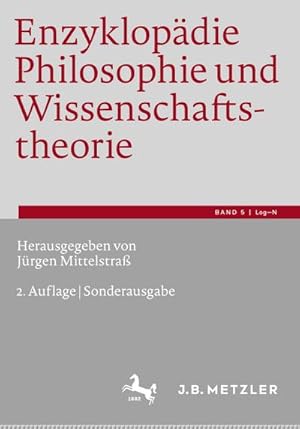 Enzyklopädie Philosophie und Wissenschaftstheorie

BAND 5 | Log–N

Herausgegeben von Jürgen Mittelstraß

2. Auflage | Sonderausgabe

1682

J.B. METZLER